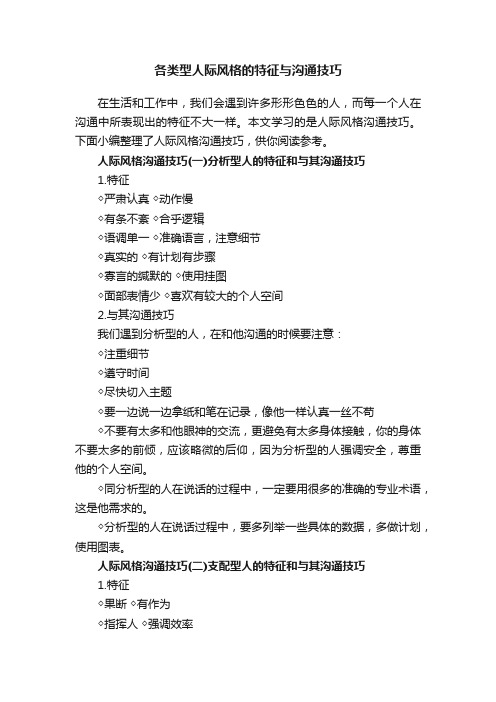 各类型人际风格的特征与沟通技巧

在生活和工作中，我们会遇到许多形形色色的人，而每一个人在沟通中所表现出的特征不大一样。本文学习的是人际风格沟通技巧。下面小编整理了人际风格沟通技巧，供你阅读参考。

人际风格沟通技巧(一)分析型人的特征和与其沟通技巧

1.特征

◇严肃认真 ◇动作慢

◇有条不紊 ◇合乎逻辑

◇语调单一 ◇准确语言，注意细节

◇真实的 ◇有计划有步骤

◇寡言的缄默的 ◇使用挂图

◇面部表情少 ◇喜欢有较大的个人空间

2.与其沟通技巧

我们遇到分析型的人，在和他沟通的时候要注意：

◇注重细节

◇遵守时间

◇尽快切入主题

◇要一边说一边拿纸和笔在记录，像他一样认真一丝不苟

◇不要有太多和他眼神的交流，更避免有太多身体接触，你的身体不要太多的前倾，应该略微的后仰，因为分析型的人强调安全，尊重他的个人空间。

◇同分析型的人在说话的过程中，一定要用很多的准确的专业术语，这是他需求的。

◇分析型的人在说话过程中，要多列举一些具体的数据，多做计划，使用图表。

人际风格沟通技巧(二)支配型人的特征和与其沟通技巧

1.特征

◇果断 ◇有作为

◇指挥人 ◇强调效率